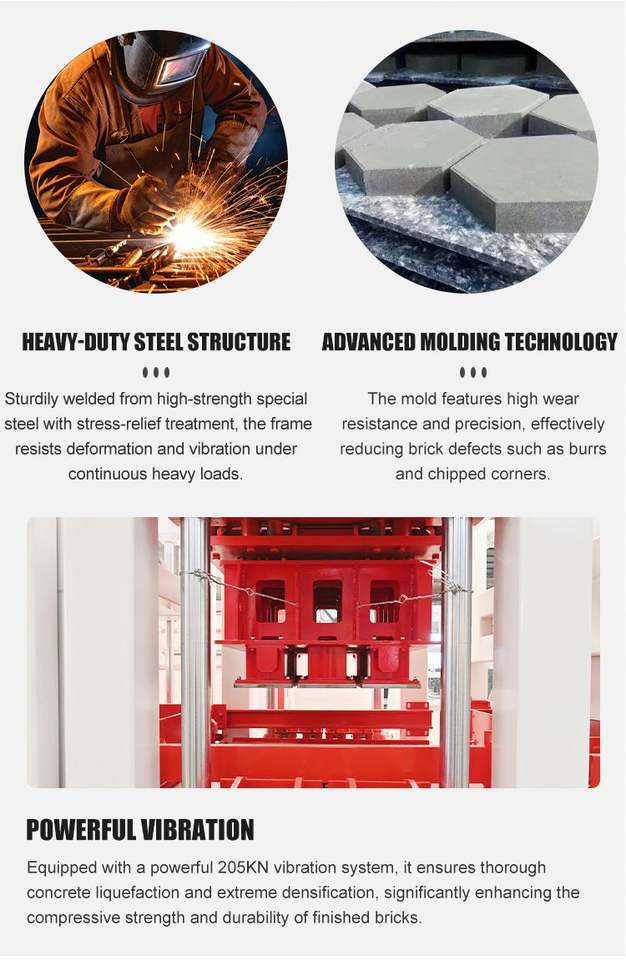 HEAVY-DUTY STEEL STRUCTURE

Sturdily welded from high-strength special steel with stress-relief treatment, the frame resists deformation and vibration under continuous heavy loads.

ADVANCED MOLDING TECHNOLOGY

The mold features high wear resistance and precision, effectively reducing brick defects such as burrs and chipped corners.

POWERFUL VIBRATION

Equipped with a powerful 205KN vibration system, it ensures thorough concrete liquefaction and extreme densification, significantly enhancing the compressive strength and durability of finished bricks.